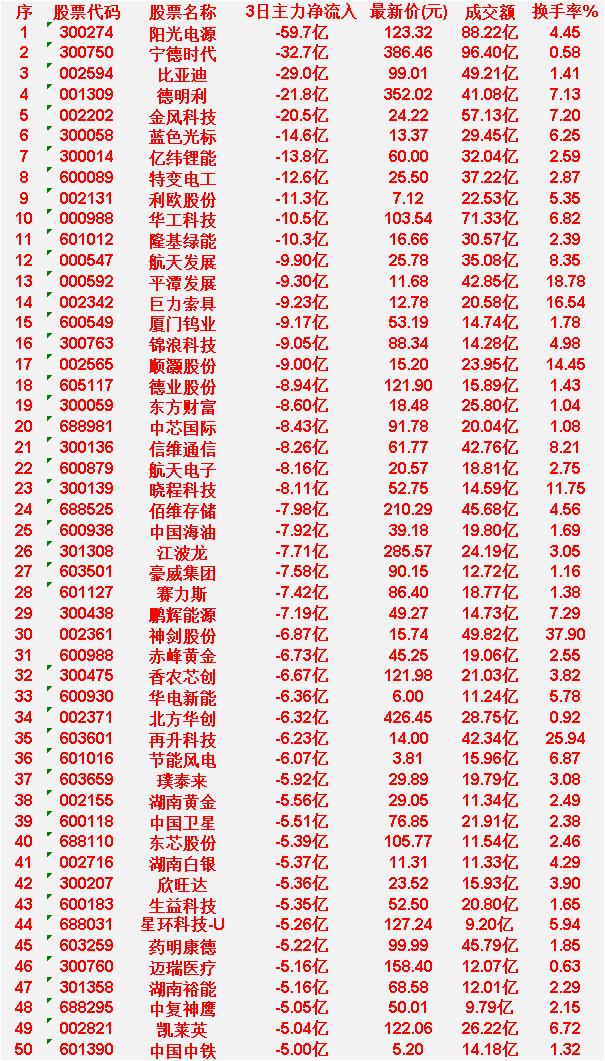 | 序 | 股票代码 | 股票名称 | 3日主力净流入 | 最新价(元) | 成交额 | 换手率% |
|---|---|---|---|---|---|---|
| 1 | 300274 | 阳光电源 | -59.7亿 | 123.32 | 88.22亿 | 4.45 |
| 2 | 300750 | 宁德时代 | -32.7亿 | 386.46 | 96.40亿 | 0.58 |
| 3 | 002594 | 比亚迪 | -29.0亿 | 99.01 | 49.21亿 | 1.41 |
| 4 | 001309 | 德明利 | -21.8亿 | 352.02 | 41.08亿 | 7.13 |
| 5 | 002202 | 金风科技 | -20.5亿 | 24.22 | 57.13亿 | 7.20 |
| 6 | 300058 | 蓝色光标 | -14.6亿 | 13.37 | 29.45亿 | 6.25 |
| 7 | 300014 | 亿纬锂能 | -13.8亿 | 60.00 | 32.04亿 | 2.59 |
| 8 | 600089 | 特变电工 | -12.6亿 | 25.50 | 37.22亿 | 2.87 |
| 9 | 002131 | 利欧股份 | -11.3亿 | 7.12 | 22.53亿 | 5.35 |
| 10 | 000988 | 华工科技 | -10.5亿 | 103.54 | 71.33亿 | 6.82 |
| 11 | 601012 | 隆基绿能 | -10.3亿 | 16.66 | 30.57亿 | 2.39 |
| 12 | 000547 | 航天发展 | -9.90亿 | 25.78 | 35.08亿 | 8.35 |
| 13 | 000592 | 平潭发展 | -9.30亿 | 11.68 | 42.85亿 | 18.78 |
| 14 | 002342 | 巨力索具 | -9.23亿 | 12.78 | 20.58亿 | 16.54 |
| 15 | 600549 | 厦门钨业 | -9.17亿 | 53.19 | 14.74亿 | 1.78 |
| 16 | 300763 | 锦浪科技 | -9.05亿 | 88.34 | 14.28亿 | 4.98 |
| 17 | 002565 | 顺灏股份 | -9.00亿 | 15.20 | 23.95亿 | 14.45 |
| 18 | 605117 | 德业股份 | -8.94亿 | 121.90 | 15.89亿 | 1.43 |
| 19 | 300059 | 东方财富 | -8.60亿 | 18.48 | 25.80亿 | 1.04 |
| 20 | 688981 | 中芯国际 | -8.43亿 | 91.78 | 20.04亿 | 1.08 |
| 21 | 300136 | 信维通信 | -8.26亿 | 61.77 | 42.76亿 | 8.21 |
| 22 | 600879 | 航天电子 | -8.16亿 | 20.57 | 18.81亿 | 2.75 |
| 23 | 300139 | 晓程科技 | -8.11亿 | 52.75 | 14.59亿 | 11.75 |
| 24 | 688525 | 佰维存储 | -7.98亿 | 210.29 | 45.68亿 | 4.56 |
| 25 | 600938 | 中国海油 | -7.92亿 | 39.18 | 19.80亿 | 1.69 |
| 26 | 301308 | 江波龙 | -7.71亿 | 285.57 | 24.19亿 | 3.05 |
| 27 | 603501 | 豪威集团 | -7.58亿 | 90.15 | 12.72亿 | 1.16 |
| 28 | 601127 | 赛力斯 | -7.42亿 | 86.40 | 18.77亿 | 1.38 |
| 29 | 300438 | 鹏辉能源 | -7.19亿 | 49.27 | 14.73亿 | 7.29 |
| 30 | 002361 | 神剑股份 | -6.87亿 | 15.74 | 49.82亿 | 37.90 |
| 31 | 600988 | 赤峰黄金 | -6.73亿 | 45.25 | 19.06亿 | 2.55 |
| 32 | 300475 | 香农芯创 | -6.67亿 | 121.98 | 21.03亿 | 3.82 |
| 33 | 600930 | 华电新能 | -6.36亿 | 6.00 | 11.24亿 | 5.78 |
| 34 | 002371 | 北方华创 | -6.32亿 | 426.45 | 28.75亿 | 0.92 |
| 35 | 603601 | 再升科技 | -6.23亿 | 14.00 | 42.34亿 | 25.94 |
| 36 | 601016 | 节能风电 | -6.07亿 | 3.81 | 15.96亿 | 6.87 |
| 37 | 603659 | 璞泰来 | -5.92亿 | 29.89 | 19.79亿 | 3.08 |
| 38 | 002155 | 湖南黄金 | -5.56亿 | 29.05 | 11.34亿 | 2.49 |
| 39 | 600118 | 中国卫星 | -5.51亿 | 76.85 | 21.91亿 | 2.38 |
| 40 | 688110 | 东芯股份 | -5.39亿 | 105.77 | 11.54亿 | 2.46 |
| 41 | 002716 | 湖南白银 | -5.37亿 | 11.31 | 11.33亿 | 4.29 |
| 42 | 300207 | 欣旺达 | -5.36亿 | 23.52 | 15.93亿 | 3.90 |
| 43 | 600183 | 生益科技 | -5.35亿 | 52.50 | 20.80亿 | 1.65 |
| 44 | 688031 | 星环科技-U | -5.26亿 | 127.24 | 9.20亿 | 5.94 |
| 45 | 603259 | 药明康德 | -5.22亿 | 99.99 | 45.79亿 | 1.85 |
| 46 | 300760 | 迈瑞医疗 | -5.16亿 | 158.40 | 12.07亿 | 0.63 |
| 47 | 301358 | 湖南裕能 | -5.16亿 | 68.58 | 12.01亿 | 2.29 |
| 48 | 688295 | 中复神鹰 | -5.05亿 | 50.01 | 9.79亿 | 2.15 |
| 49 | 002821 | 凯莱英 | -5.04亿 | 122.06 | 26.22亿 | 6.72 |
| 50 | 601390 | 中国中铁 | -5.00亿 | 5.20 | 14.18亿 | 1.32 |